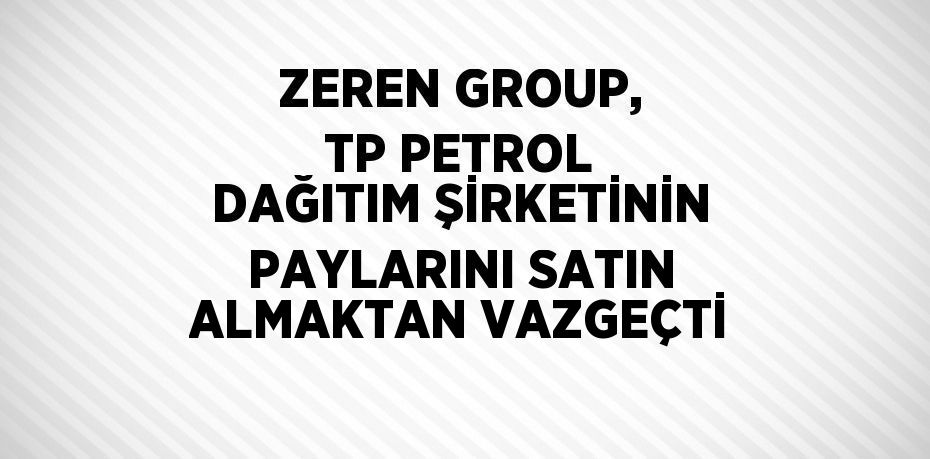 ZEREN GROUP, TP PETROL DAĞITIM ŞİRKETİNİN PAYLARINI SATIN ALMAKTAN VAZGEÇTİ